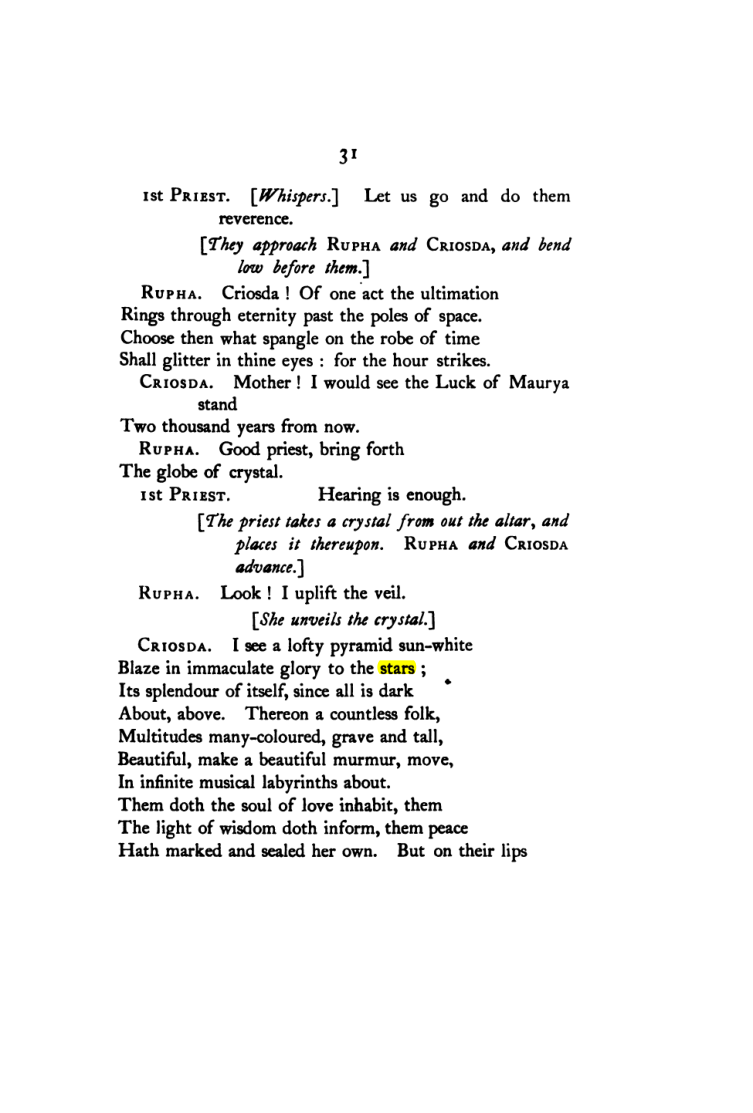 31

1st Priest. [Whispers.] Let us go and do them reverence.

[They approach Rupha and Criosda, and bend low before them.]

Rupha. Criosda ! Of one act the ultimation
Rings through eternity past the poles of space.
Choose then what spangle on the robe of time
Shall glitter in thine eyes : for the hour strikes.

Criosda. Mother ! I would see the Luck of Maurya stand
Two thousand years from now.

Rupha. Good priest, bring forth
The globe of crystal.

1st Priest. Hearing is enough.

[The priest takes a crystal from out the altar, and places it thereupon. Rupha and Criosda advance.]

Rupha. Look ! I uplift the veil.

[She unveils the crystal.]

Criosda. I see a lofty pyramid sun-white
Blaze in immaculate glory to the stars ;
Its splendour of itself, since all is dark
About, above. Thereon a countless folk,
Multitudes many-coloured, grave and tall,
Beautiful, make a beautiful murmur, move,
In infinite musical labyrinths about.
Them doth the soul of love inhabit, them
The light of wisdom doth inform, them peace
Hath marked and sealed her own. But on their lips